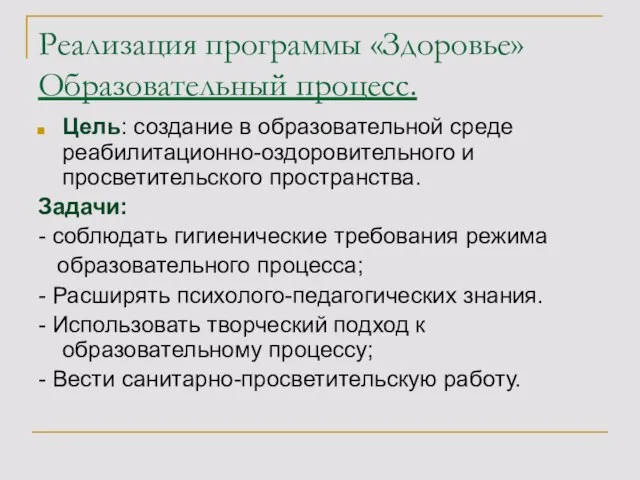 Реализация программы «Здоровье»
Образовательный процесс.

Цель: создание в образовательной среде реабилитационно-оздоровительного и просветительского пространства.

Задачи:
- соблюдать гигиенические требования режима образовательного процесса;
- Расширять психолого-педагогических знания.
- Использовать творческий подход к образовательному процессу;
- Вести санитарно-просветительскую работу.